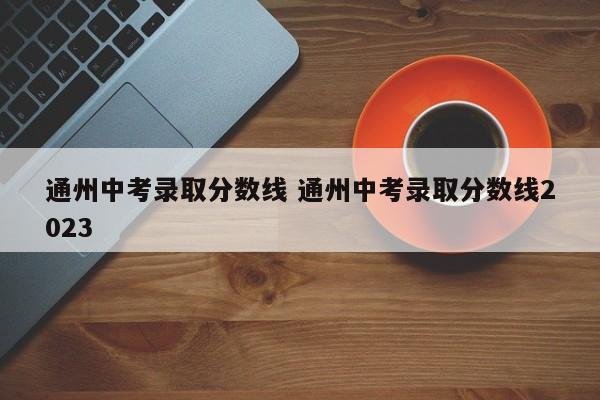 通州中考录取分数线 通州中考录取分数线2023